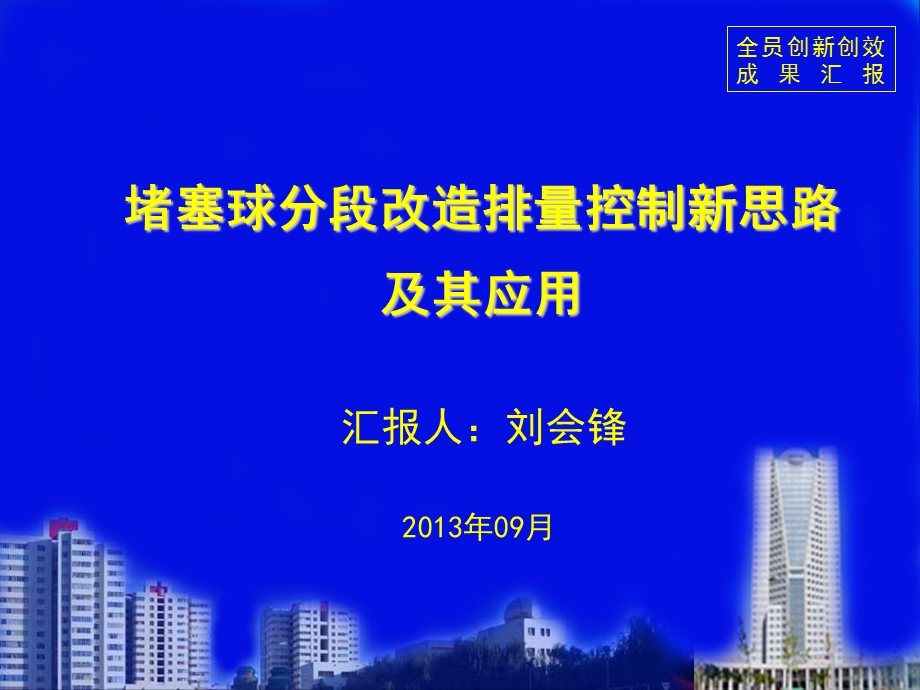 全员创新创效
成 果 汇 报

堵塞球分段改造排量控制新思路及其应用

汇报人：刘会锋

2013年09月